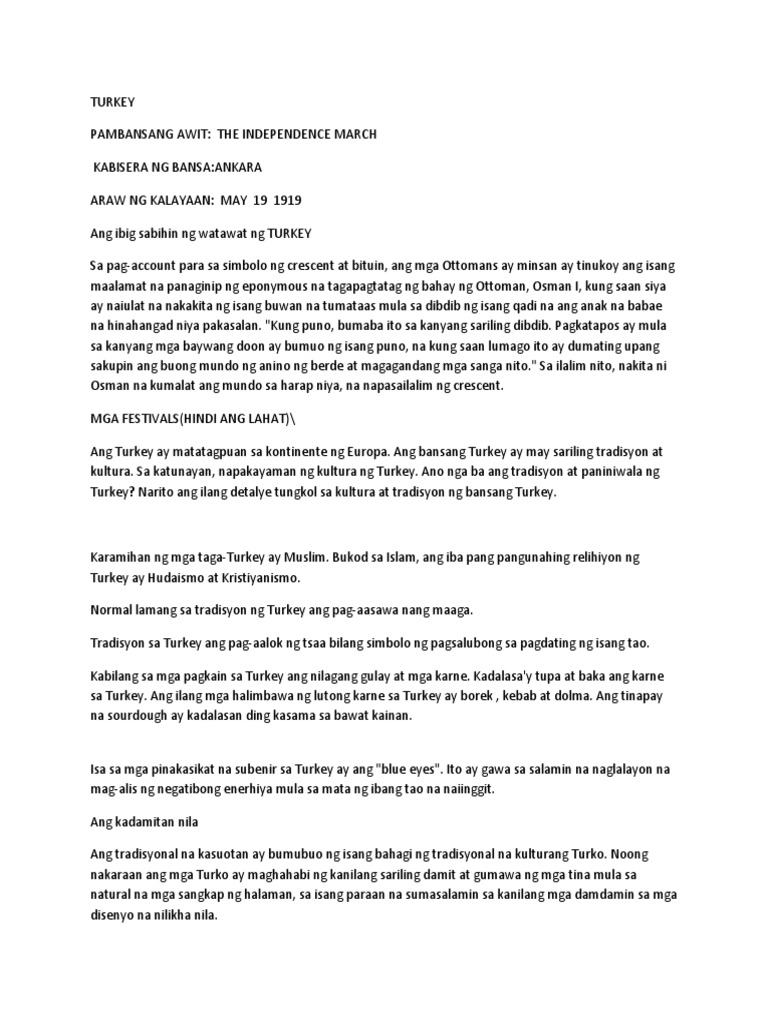 TURKEY

PAMBANSANG AWIT: THE INDEPENDENCE MARCH

KABISERA NG BANSA:ANKARA

ARAW NG KALAYAAN: MAY 19 1919

Ang ibig sabihin ng watawat ng TURKEY

Sa pag-account para sa simbolo ng crescent at bituin, ang mga Ottomans ay minsan ay tinukoy ang isang maalamat na panaginip ng eponymous na tagapagtatag ng bahay ng Ottoman, Osman I, kung saan siya ay naiulat na nakakita ng isang buwan na tumataas mula sa dibdib ng isang qadi na ang anak na babae na hinahangad niya pakasalan. "Kung puno, bumaba ito sa kanyang sariling dibdib. Pagkatapos ay mula sa kanyang mga baywang doon ay bumuo ng isang puno, na kung saan lumago ito ay dumating upang sakupin ang buong mundo ng anino ng berde at magagandang mga sanga nito." Sa ilalim nito, nakita ni Osman na kumalat ang mundo sa harap niya, na napasailalim ng crescent.

MGA FESTIVALS(HINDI ANG LAHAT)\

Ang Turkey ay matatagpuan sa kontinente ng Europa. Ang bansang Turkey ay may sariling tradisyon at kultura. Sa katunayan, napakayaman ng kultura ng Turkey. Ano nga ba ang tradisyon at paniniwala ng Turkey? Narito ang ilang detalye tungkol sa kultura at tradisyon ng bansang Turkey.

Karamihan ng mga taga-Turkey ay Muslim. Bukod sa Islam, ang iba pang pangunahing relihiyon ng Turkey ay Hudaismo at Kristiyanismo.

Normal lamang sa tradisyon ng Turkey ang pag-aasawa nang maaga.

Tradisyon sa Turkey ang pag-aalok ng tsaa bilang simbolo ng pagsalubong sa pagdating ng isang tao.

Kabilang sa mga pagkain sa Turkey ang nilagang gulay at mga karne. Kadalasa'y tupa at baka ang karne sa Turkey. Ang ilang mga halimbawa ng lutong karne sa Turkey ay borek , kebab at dolma. Ang tinapay na sourdough ay kadalasan ding kasama sa bawat kainan.

Isa sa mga pinakasikat na subenir sa Turkey ay ang "blue eyes". Ito ay gawa sa salamin na naglalayon na mag-alis ng negatibong enerhiya mula sa mata ng ibang tao na naiinggit.

Ang kadamitan nila

Ang tradisyonal na kasuotan ay bumubuo ng isang bahagi ng tradisyonal na kulturang Turko. Noong nakaraan ang mga Turko ay maghahabi ng kanilang sariling damit at gumawa ng mga tina mula sa natural na mga sangkap ng halaman, sa isang paraan na sumasalamin sa kanilang mga damdamin sa mga disenyo na nilikha nila.